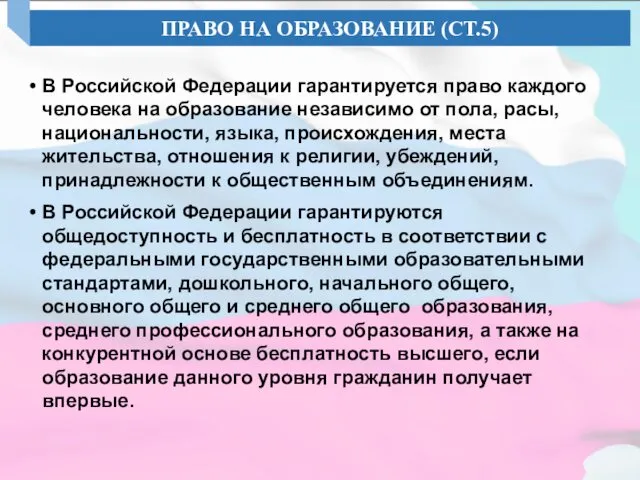 ПРАВО НА ОБРАЗОВАНИЕ (СТ.5)

• В Российской Федерации гарантируется право каждого человека на образование независимо от пола, расы, национальности, языка, происхождения, места жительства, отношения к религии, убеждений, принадлежности к общественным объединениям.

• В Российской Федерации гарантируются общедоступность и бесплатность в соответствии с федеральными государственными образовательными стандартами, дошкольного, начального общего, основного общего и среднего общего образования, среднего профессионального образования, а также на конкурентной основе бесплатность высшего, если образование данного уровня гражданин получает впервые.